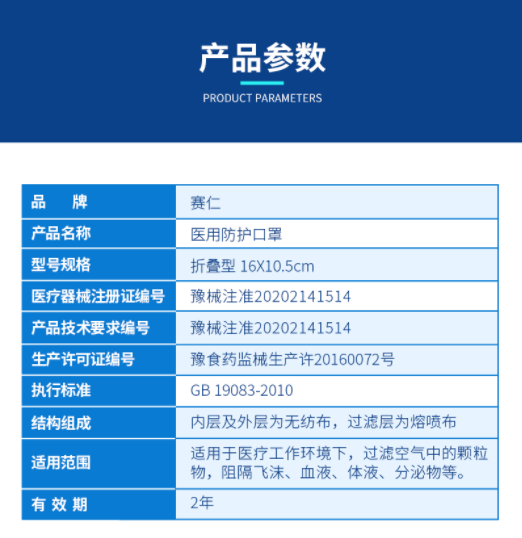 产品参数

PRODUCT PARAMETERS

| 品　　牌 | 赛仁 |
|---|---|
| 产品名称 | 医用防护口罩 |
| 型号规格 | 折叠型 16X10.5cm |
| 医疗器械注册证编号 | 豫械注准20202141514 |
| 产品技术要求编号 | 豫械注准20202141514 |
| 生产许可证编号 | 豫食药监械生产许20160072号 |
| 执行标准 | GB 19083-2010 |
| 结构组成 | 内层及外层为无纺布，过滤层为熔喷布 |
| 适用范围 | 适用于医疗工作环境下，过滤空气中的颗粒物，阻隔飞沫、血液、体液、分泌物等。 |
| 有 效 期 | 2年 |